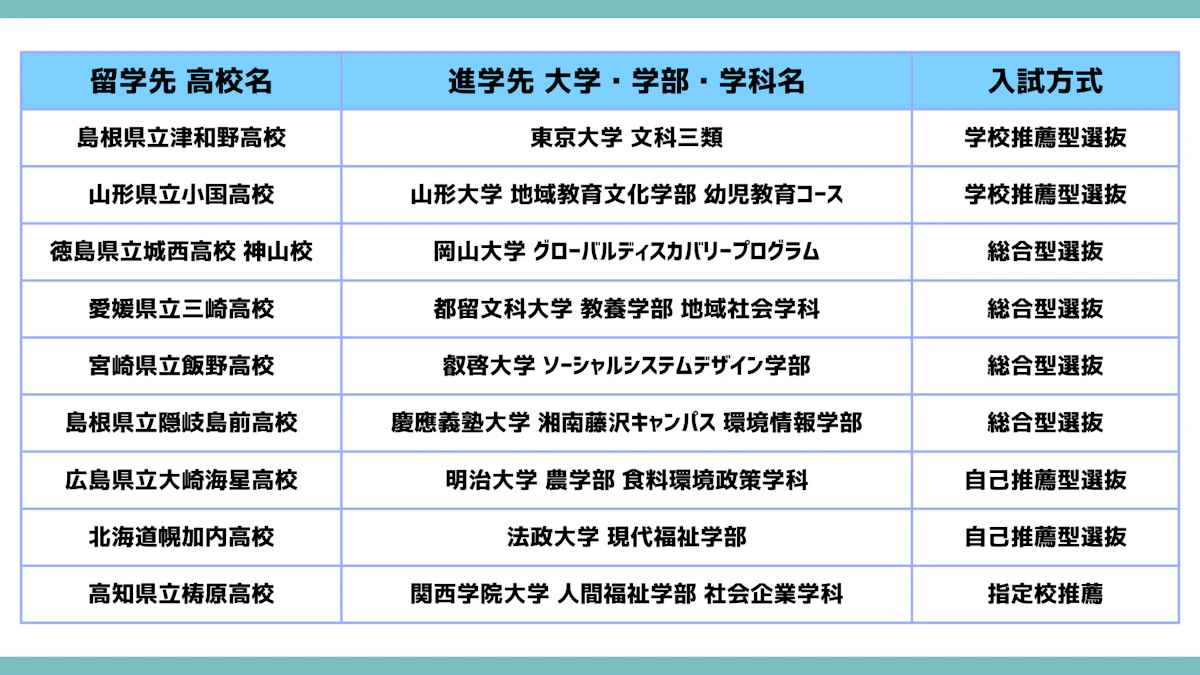 | 留学先 高校名 | 進学先 大学・学部・学科名 | 入試方式 |
|---|---|---|
| 島根県立津和野高校 | 東京大学 文科三類 | 学校推薦型選抜 |
| 山形県立小国高校 | 山形大学 地域教育文化学部 幼児教育コース | 学校推薦型選抜 |
| 徳島県立城西高校 神山校 | 岡山大学 グローバルディスカバリープログラム | 総合型選抜 |
| 愛媛県立三崎高校 | 都留文科大学 教養学部 地域社会学科 | 総合型選抜 |
| 宮崎県立飯野高校 | 叡啓大学 ソーシャルシステムデザイン学部 | 総合型選抜 |
| 島根県立隠岐島前高校 | 慶應義塾大学 湘南藤沢キャンパス 環境情報学部 | 総合型選抜 |
| 広島県立大崎海星高校 | 明治大学 農学部 食料環境政策学科 | 自己推薦型選抜 |
| 北海道幌加内高校 | 法政大学 現代福祉学部 | 自己推薦型選抜 |
| 高知県立梼原高校 | 関西学院大学 人間福祉学部 社会企業学科 | 指定校推薦 |